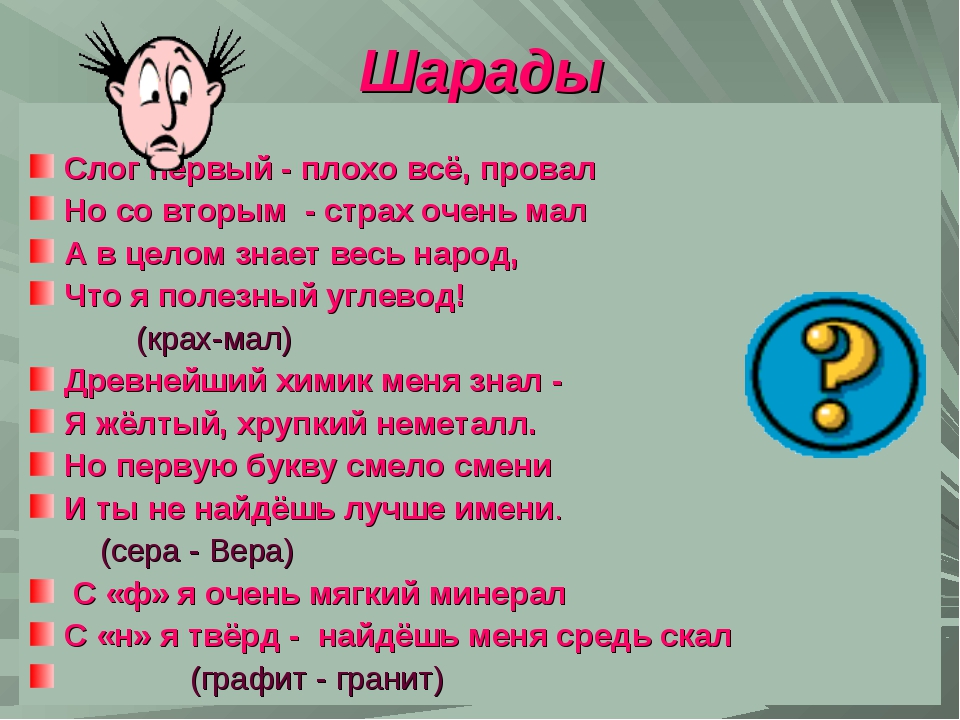 Шарады

Слог первый - плохо всё, провал
Но со вторым - страх очень мал
А в целом знает весь народ,
Что я полезный углевод!
(крах-мал)
Древнейший химик меня знал -
Я жёлтый, хрупкий неметалл.
Но первую букву смело смени
И ты не найдёшь лучше имени.
(сера - Вера)
С «ф» я очень мягкий минерал
С «н» я твёрд - найдёшь меня средь скал
(графит - гранит)